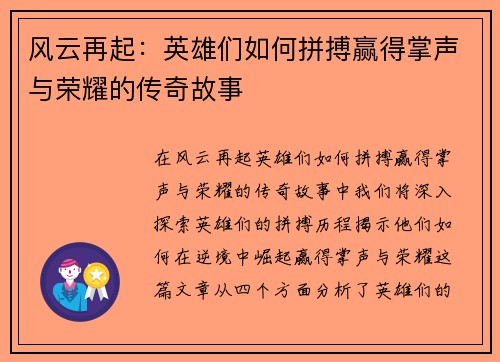 风云再起：英雄们如何拼搏赢得掌声与荣耀的传奇故事

在风云再起英雄们如何拼搏赢得掌声与荣耀的传奇故事中我们将深入探索英雄们的拼搏历程揭示他们如何在逆境中崛起赢得掌声与荣耀这篇文章从四个方面分析了英雄们的